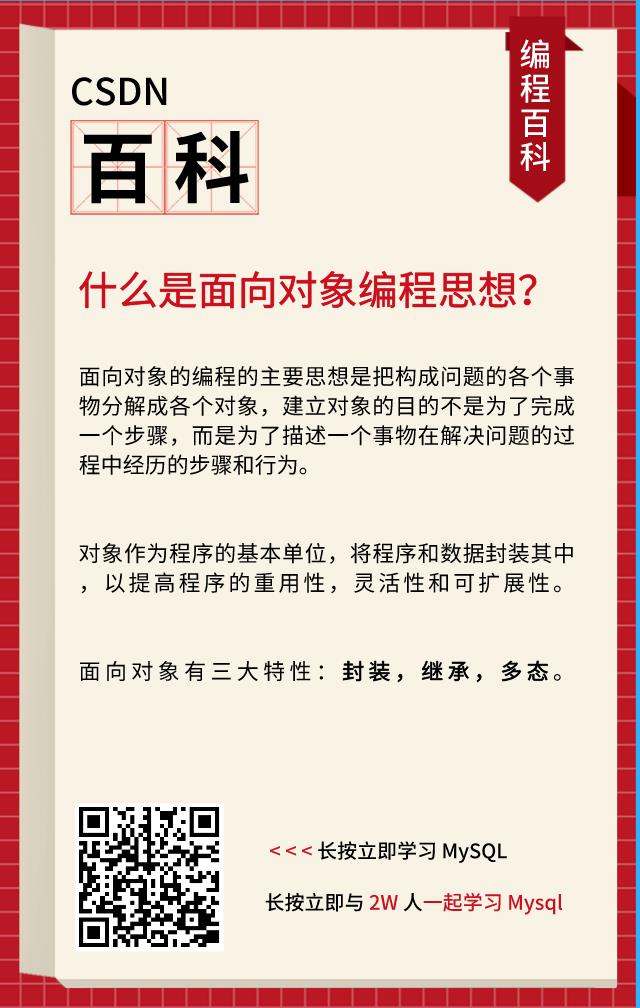 CSDN
百科

编程百科

什么是面向对象编程思想?

面向对象的编程的主要思想是把构成问题的各个事物分解成各个对象，建立对象的目的不是为了完成一个步骤，而是为了描述一个事物在解决问题的过程中经历的步骤和行为。

对象作为程序的基本单位，将程序和数据封装其中，以提高程序的重用性，灵活性和可扩展性。

面向对象有三大特性：封装，继承，多态。

<<< 长按立即学习 MySQL

长按立即与 2W 人一起学习 Mysql